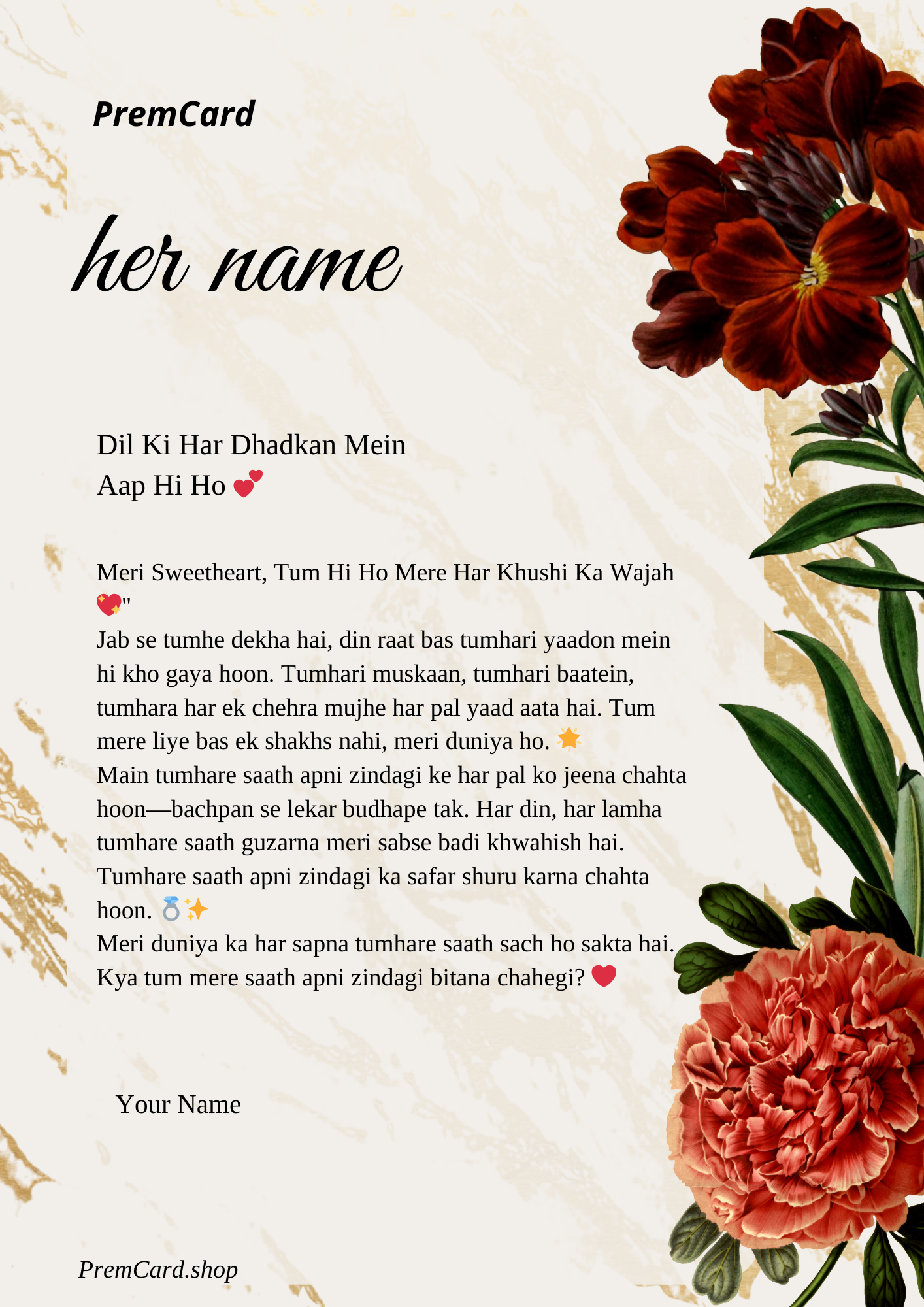 PremCard

her name

Dil Ki Har Dhadkan Mein
Aap Hi Ho 💕

Meri Sweetheart, Tum Hi Ho Mere Har Khushi Ka Wajah 💖"
Jab se tumhe dekha hai, din raat bas tumhari yaadon mein hi kho gaya hoon. Tumhari muskaan, tumhari baatein, tumhara har ek chehra mujhe har pal yaad aata hai. Tum mere liye bas ek shakhs nahi, meri duniya ho. 🌟
Main tumhare saath apni zindagi ke har pal ko jeena chahta hoon—bachpan se lekar budhape tak. Har din, har lamha tumhare saath guzarna meri sabse badi khwahish hai. Tumhare saath apni zindagi ka safar shuru karna chahta hoon. 💍✨
Meri duniya ka har sapna tumhare saath sach ho sakta hai. Kya tum mere saath apni zindagi bitana chahegi? ❤️

Your Name

PremCard.shop